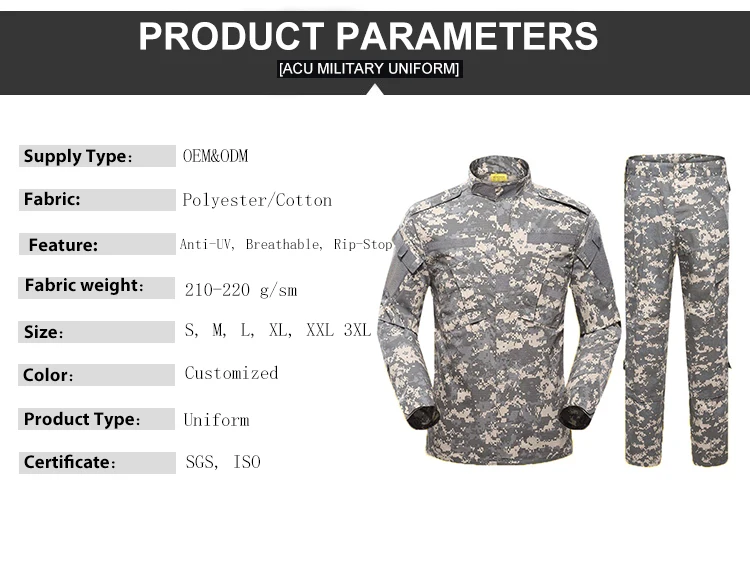 PRODUCT PARAMETERS

[ACU MILITARY UNIFORM]

Supply Type: OEM&ODM

Fabric: Polyester/Cotton

Feature: Anti-UV, Breathable, Rip-Stop

Fabric weight: 210-220 g/sm

Size: S, M, L, XL, XXL 3XL

Color: Customized

Product Type: Uniform

Certificate: SGS, ISO